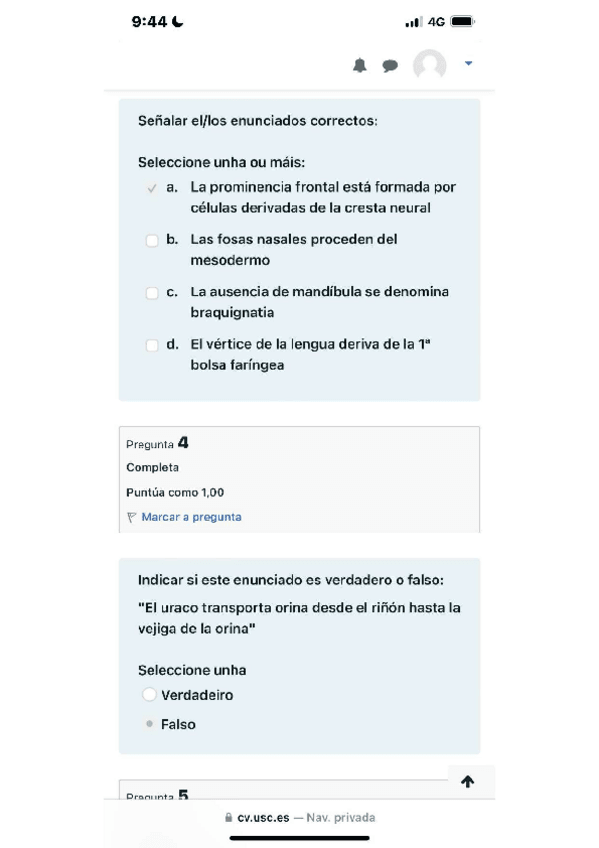 9:44 4G

Señalar el/los enunciados correctos:

Seleccione unha ou máis:

a. La prominencia frontal está formada por células derivadas de la cresta neural

b. Las fosas nasales proceden del mesodermo

c. La ausencia de mandíbula se denomina braquignatia

d. El vértice de la lengua deriva de la 1ª bolsa faríngea

Pregunta 4
Completa
Puntúa como 1,00
Marcar a pregunta

Indicar si este enunciado es verdadero o falso:
"El uraco transporta orina desde el riñón hasta la vejiga de la orina"

Seleccione unha
Verdadeiro
Falso

Pregunta 5

cv.usc.es — Nav. privada